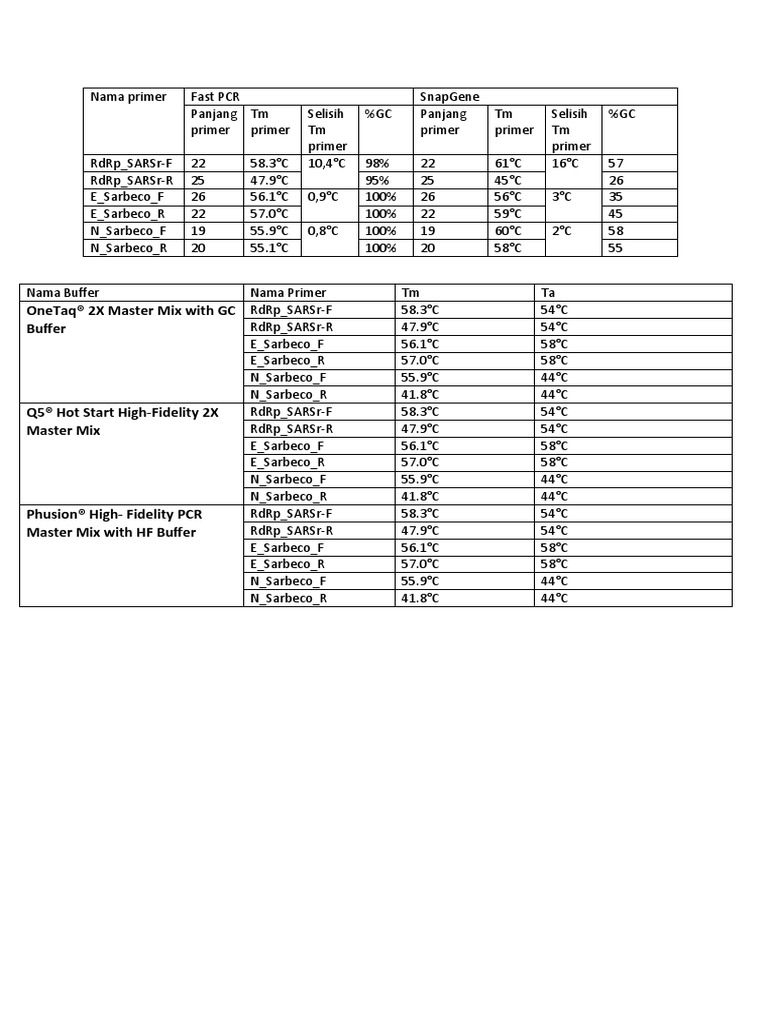 | Nama primer | Fast PCR | | | | SnapGene | | | |
|---|---|---|---|---|---|---|---|---|
| | Panjang primer | Tm primer | Selisih Tm primer | %GC | Panjang primer | Tm primer | Selisih Tm primer | %GC |
| RdRp_SARSr-F | 22 | 58.3°C | 10,4°C | 98% | 22 | 61°C | 16°C | 57 |
| RdRp_SARSr-R | 25 | 47.9°C | | 95% | 25 | 45°C | | 26 |
| E_Sarbeco_F | 26 | 56.1°C | 0,9°C | 100% | 26 | 56°C | 3°C | 35 |
| E_Sarbeco_R | 22 | 57.0°C | | 100% | 22 | 59°C | | 45 |
| N_Sarbeco_F | 19 | 55.9°C | 0,8°C | 100% | 19 | 60°C | 2°C | 58 |
| N_Sarbeco_R | 20 | 55.1°C | | 100% | 20 | 58°C | | 55 |

| Nama Buffer | Nama Primer | Tm | Ta |
|---|---|---|---|
| OneTaq® 2X Master Mix with GC Buffer | RdRp_SARSr-F | 58.3°C | 54°C |
| | RdRp_SARSr-R | 47.9°C | 54°C |
| | E_Sarbeco_F | 56.1°C | 58°C |
| | E_Sarbeco_R | 57.0°C | 58°C |
| | N_Sarbeco_F | 55.9°C | 44°C |
| | N_Sarbeco_R | 41.8°C | 44°C |
| Q5® Hot Start High-Fidelity 2X Master Mix | RdRp_SARSr-F | 58.3°C | 54°C |
| | RdRp_SARSr-R | 47.9°C | 54°C |
| | E_Sarbeco_F | 56.1°C | 58°C |
| | E_Sarbeco_R | 57.0°C | 58°C |
| | N_Sarbeco_F | 55.9°C | 44°C |
| | N_Sarbeco_R | 41.8°C | 44°C |
| Phusion® High- Fidelity PCR Master Mix with HF Buffer | RdRp_SARSr-F | 58.3°C | 54°C |
| | RdRp_SARSr-R | 47.9°C | 54°C |
| | E_Sarbeco_F | 56.1°C | 58°C |
| | E_Sarbeco_R | 57.0°C | 58°C |
| | N_Sarbeco_F | 55.9°C | 44°C |
| | N_Sarbeco_R | 41.8°C | 44°C |